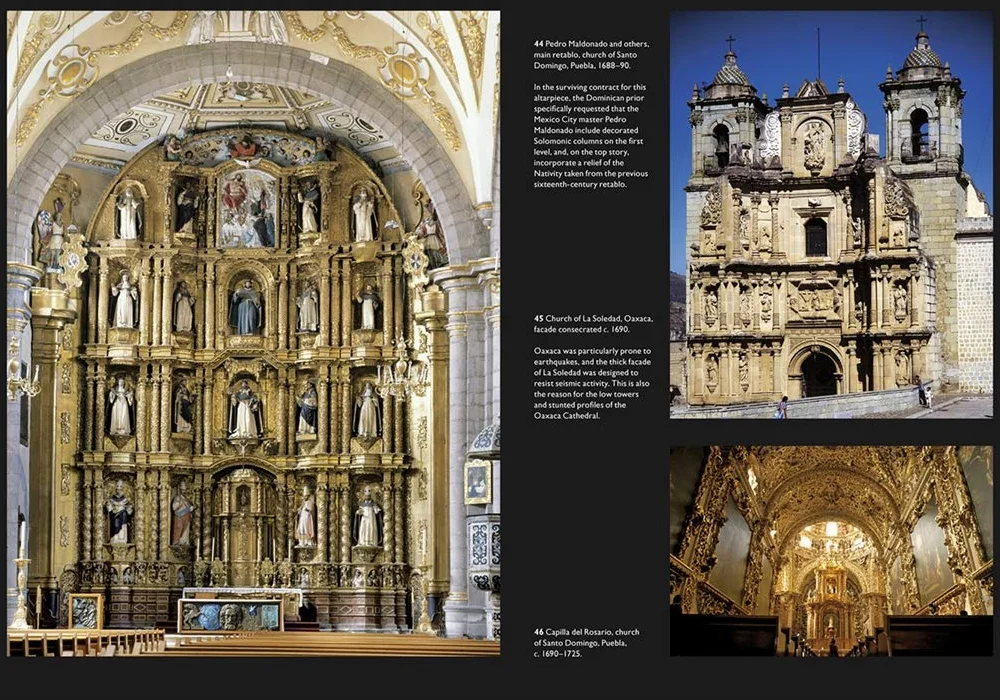 44 Pedro Maldonado and others, main retablo, church of Santo Domingo, Puebla, 1688–90.

In the surviving contract for this altarpiece, the Dominican prior specifically requested that the Mexico City master Pedro Maldonado include decorated Solomonic columns on the first level, and, on the top story, incorporate a relief of the Nativity taken from the previous sixteenth-century retablo.

45 Church of La Soledad, Oaxaca, facade consecrated c. 1690.

Oaxaca was particularly prone to earthquakes, and the thick facade of La Soledad was designed to resist seismic activity. This is also the reason for the low towers and stunted profiles of the Oaxaca Cathedral.

46 Capilla del Rosario, church of Santo Domingo, Puebla, c. 1690–1725.